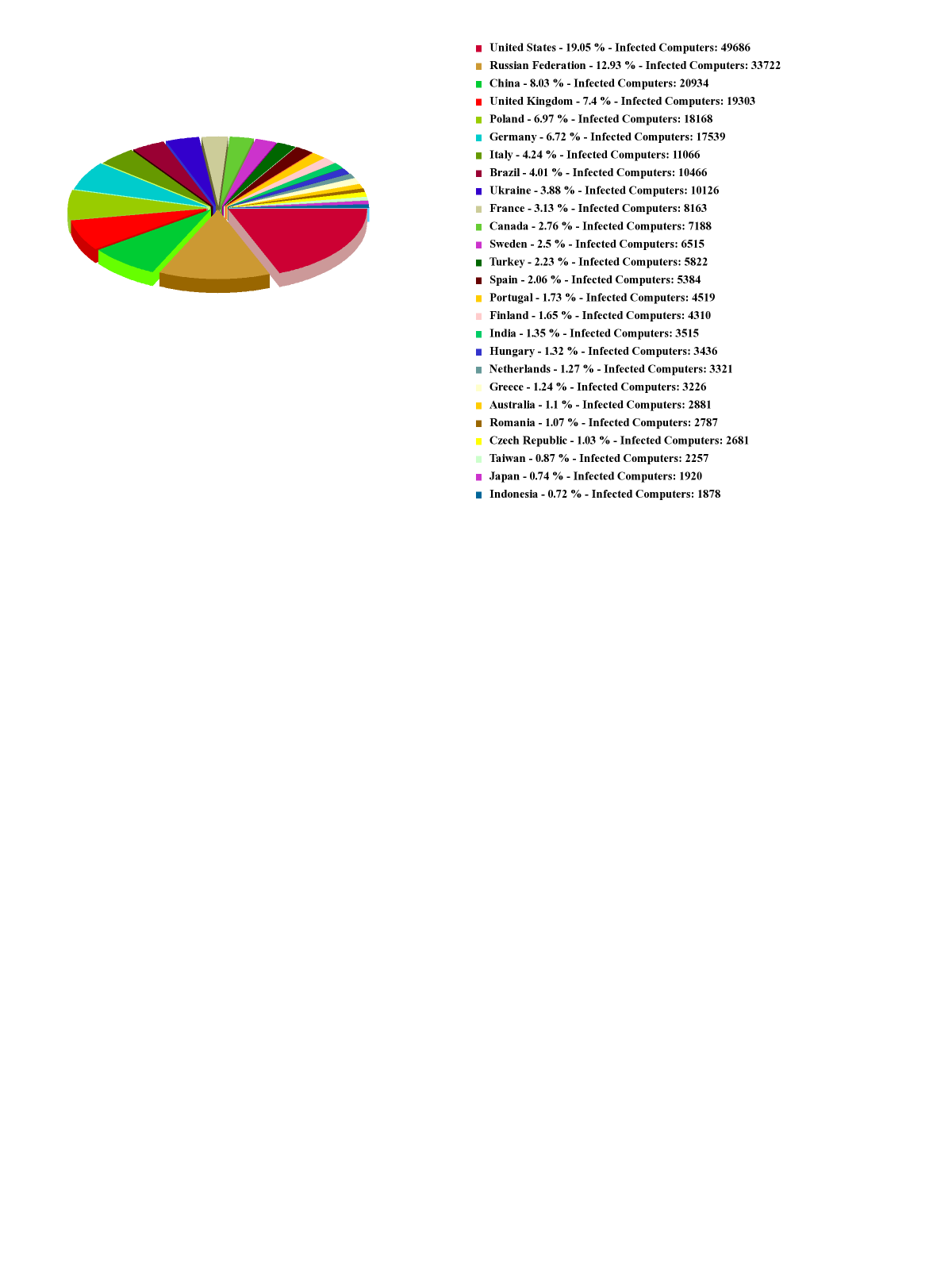 United States - 19.05 % - Infected Computers: 49686
Russian Federation - 12.93 % - Infected Computers: 33722
China - 8.03 % - Infected Computers: 20934
United Kingdom - 7.4 % - Infected Computers: 19303
Poland - 6.97 % - Infected Computers: 18168
Germany - 6.72 % - Infected Computers: 17539
Italy - 4.24 % - Infected Computers: 11066
Brazil - 4.01 % - Infected Computers: 10466
Ukraine - 3.88 % - Infected Computers: 10126
France - 3.13 % - Infected Computers: 8163
Canada - 2.76 % - Infected Computers: 7188
Sweden - 2.5 % - Infected Computers: 6515
Turkey - 2.23 % - Infected Computers: 5822
Spain - 2.06 % - Infected Computers: 5384
Portugal - 1.73 % - Infected Computers: 4519
Finland - 1.65 % - Infected Computers: 4310
India - 1.35 % - Infected Computers: 3515
Hungary - 1.32 % - Infected Computers: 3436
Netherlands - 1.27 % - Infected Computers: 3321
Greece - 1.24 % - Infected Computers: 3226
Australia - 1.1 % - Infected Computers: 2881
Romania - 1.07 % - Infected Computers: 2787
Czech Republic - 1.03 % - Infected Computers: 2681
Taiwan - 0.87 % - Infected Computers: 2257
Japan - 0.74 % - Infected Computers: 1920
Indonesia - 0.72 % - Infected Computers: 1878